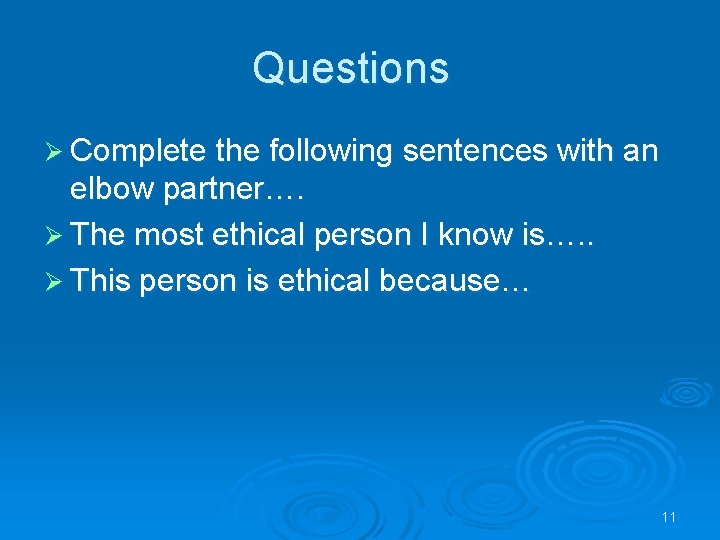 Questions

➢ Complete the following sentences with an elbow partner….

➢ The most ethical person I know is…..

➢ This person is ethical because…

11